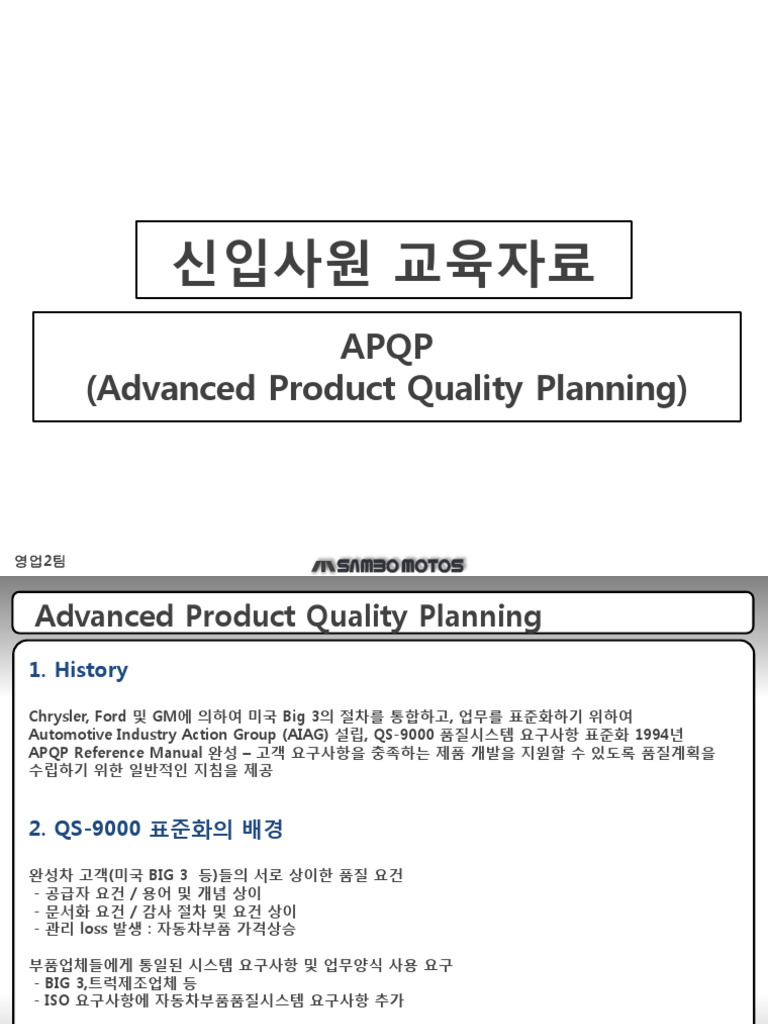 신입사원 교육자료

APQP
(Advanced Product Quality Planning)

영업2팀

SAMBO MOTOS

Advanced Product Quality Planning

1. History

Chrysler, Ford 및 GM에 의하여 미국 Big 3의 절차를 통합하고, 업무를 표준화하기 위하여 Automotive Industry Action Group (AIAG) 설립, QS-9000 품질시스템 요구사항 표준화 1994년 APQP Reference Manual 완성 – 고객 요구사항을 충족하는 제품 개발을 지원할 수 있도록 품질계획을 수립하기 위한 일반적인 지침을 제공

2. QS-9000 표준화의 배경

완성차 고객(미국 BIG 3 등)들의 서로 상이한 품질 요건
- 공급자 요건 / 용어 및 개념 상이
- 문서화 요건 / 감사 절차 및 요건 상이
- 관리 loss 발생 : 자동차부품 가격상승

부품업체들에게 통일된 시스템 요구사항 및 업무양식 사용 요구
- BIG 3,트럭제조업체 등
- ISO 요구사항에 자동차부품품질시스템 요구사항 추가